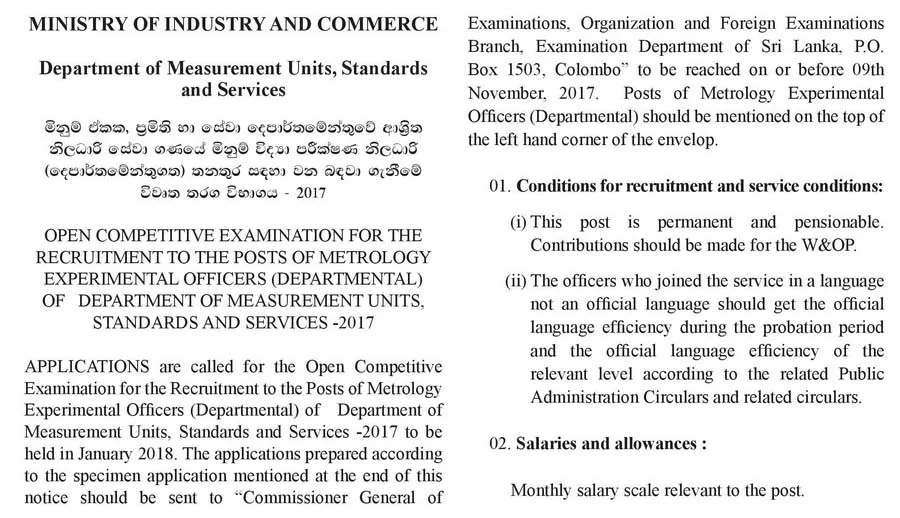 MINISTRY OF INDUSTRY AND COMMERCE

Department of Measurement Units, Standards and Services

මිනුම් ඒකක, ප්‍රමිති හා සේවා දෙපාර්තමේන්තුවේ ආශ්‍රිත නිලධාරි සේවා ගණයේ මිනුම් විද්‍යා පරීක්ෂණ නිලධාරි (දෙපාර්තමේන්තුගත) තනතුර සඳහා වන බඳවා ගැනීමේ විවෘත තරග විභාගය - 2017

OPEN COMPETITIVE EXAMINATION FOR THE RECRUITMENT TO THE POSTS OF METROLOGY EXPERIMENTAL OFFICERS (DEPARTMENTAL) OF DEPARTMENT OF MEASUREMENT UNITS, STANDARDS AND SERVICES -2017

APPLICATIONS are called for the Open Competitive Examination for the Recruitment to the Posts of Metrology Experimental Officers (Departmental) of Department of Measurement Units, Standards and Services -2017 to be held in January 2018. The applications prepared according to the specimen application mentioned at the end of this notice should be sent to "Commissioner General of Examinations, Organization and Foreign Examinations Branch, Examination Department of Sri Lanka, P.O. Box 1503, Colombo" to be reached on or before 09th November, 2017. Posts of Metrology Experimental Officers (Departmental) should be mentioned on the top of the left hand corner of the envelop.

01. Conditions for recruitment and service conditions:

(i) This post is permanent and pensionable. Contributions should be made for the W&OP.

(ii) The officers who joined the service in a language not an official language should get the official language efficiency during the probation period and the official language efficiency of the relevant level according to the related Public Administration Circulars and related circulars.

02. Salaries and allowances :

Monthly salary scale relevant to the post.